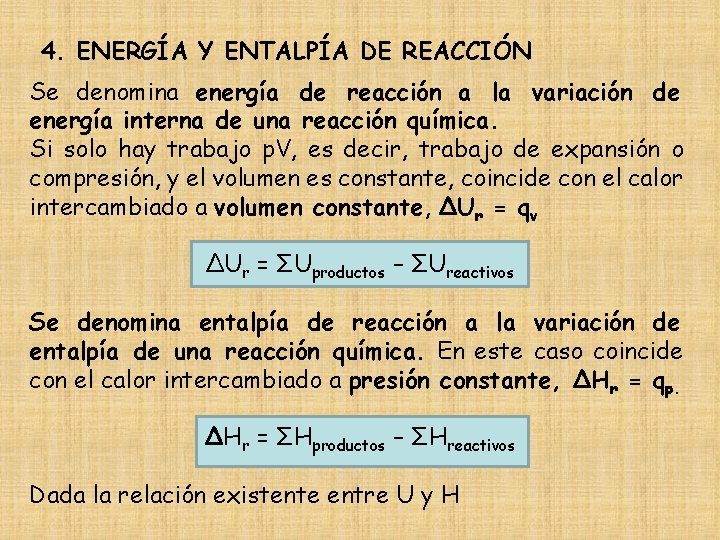 4. ENERGÍA Y ENTALPÍA DE REACCIÓN

Se denomina energía de reacción a la variación de energía interna de una reacción química.
Si solo hay trabajo pV, es decir, trabajo de expansión o compresión, y el volumen es constante, coincide con el calor intercambiado a volumen constante, $\Delta U_r = q_v$

$\Delta U_r = \Sigma U_{productos} - \Sigma U_{reactivos}$

Se denomina entalpía de reacción a la variación de entalpía de una reacción química. En este caso coincide con el calor intercambiado a presión constante, $\Delta H_r = q_p$.

$\Delta H_r = \Sigma H_{productos} - \Sigma H_{reactivos}$

Dada la relación existente entre U y H